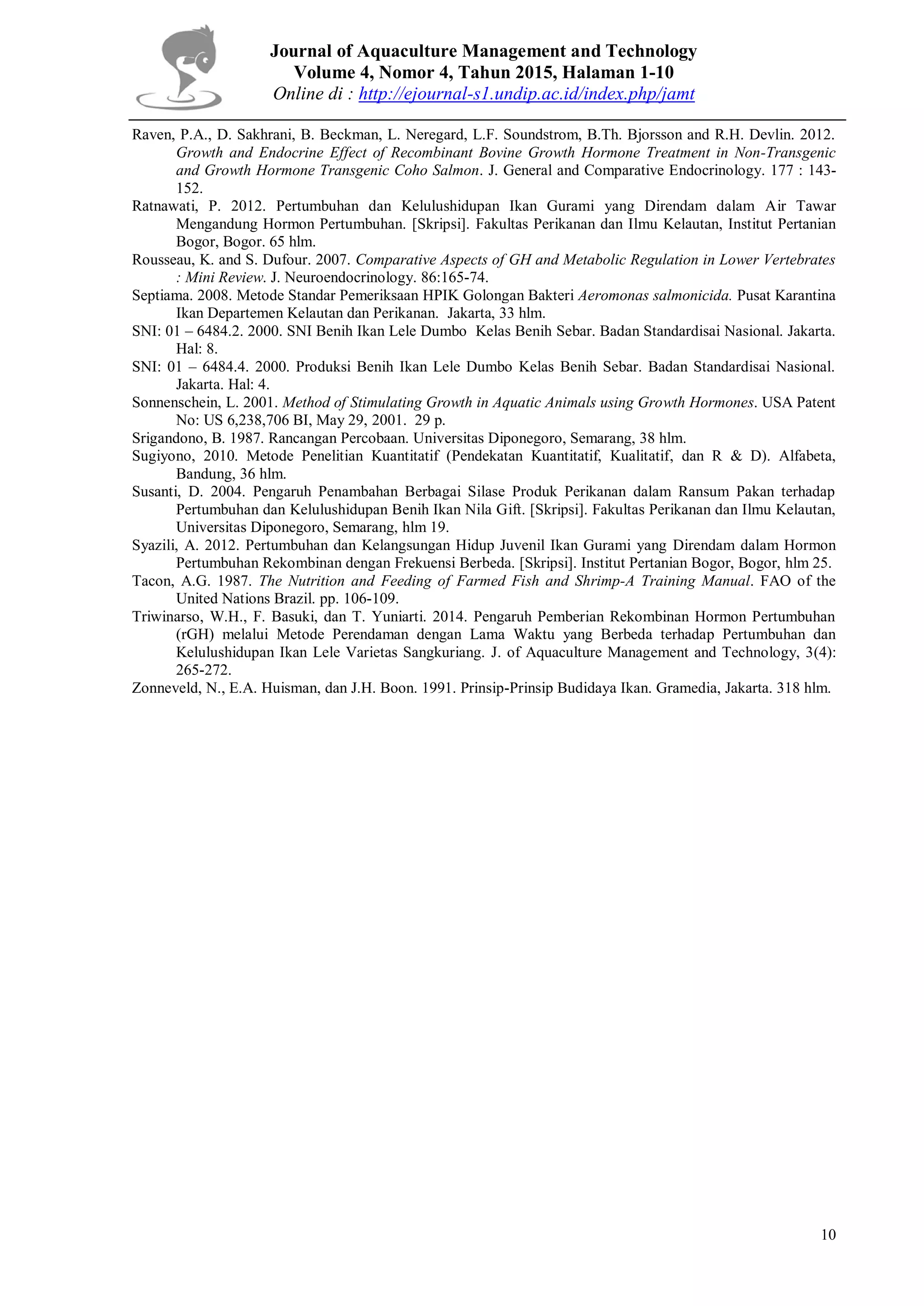 Journal of Aquaculture Management and Technology
Volume 4, Nomor 4, Tahun 2015, Halaman 1-10
Online di : http://ejournal-s1.undip.ac.id/index.php/jamt

Raven, P.A., D. Sakhrani, B. Beckman, L. Neregard, L.F. Soundstrom, B.Th. Bjorsson and R.H. Devlin. 2012. Growth and Endocrine Effect of Recombinant Bovine Growth Hormone Treatment in Non-Transgenic and Growth Hormone Transgenic Coho Salmon. J. General and Comparative Endocrinology. 177 : 143-152.

Ratnawati, P. 2012. Pertumbuhan dan Kelulushidupan Ikan Gurami yang Direndam dalam Air Tawar Mengandung Hormon Pertumbuhan. [Skripsi]. Fakultas Perikanan dan Ilmu Kelautan, Institut Pertanian Bogor, Bogor. 65 hlm.

Rousseau, K. and S. Dufour. 2007. Comparative Aspects of GH and Metabolic Regulation in Lower Vertebrates : Mini Review. J. Neuroendocrinology. 86:165-74.

Septiama. 2008. Metode Standar Pemeriksaan HPIK Golongan Bakteri Aeromonas salmonicida. Pusat Karantina Ikan Departemen Kelautan dan Perikanan. Jakarta, 33 hlm.

SNI: 01 – 6484.2. 2000. SNI Benih Ikan Lele Dumbo Kelas Benih Sebar. Badan Standardisai Nasional. Jakarta. Hal: 8.

SNI: 01 – 6484.4. 2000. Produksi Benih Ikan Lele Dumbo Kelas Benih Sebar. Badan Standardisai Nasional. Jakarta. Hal: 4.

Sonnenschein, L. 2001. Method of Stimulating Growth in Aquatic Animals using Growth Hormones. USA Patent No: US 6,238,706 BI, May 29, 2001. 29 p.

Srigandono, B. 1987. Rancangan Percobaan. Universitas Diponegoro, Semarang, 38 hlm.

Sugiyono, 2010. Metode Penelitian Kuantitatif (Pendekatan Kuantitatif, Kualitatif, dan R & D). Alfabeta, Bandung, 36 hlm.

Susanti, D. 2004. Pengaruh Penambahan Berbagai Silase Produk Perikanan dalam Ransum Pakan terhadap Pertumbuhan dan Kelulushidupan Benih Ikan Nila Gift. [Skripsi]. Fakultas Perikanan dan Ilmu Kelautan, Universitas Diponegoro, Semarang, hlm 19.

Syazili, A. 2012. Pertumbuhan dan Kelangsungan Hidup Juvenil Ikan Gurami yang Direndam dalam Hormon Pertumbuhan Rekombinan dengan Frekuensi Berbeda. [Skripsi]. Institut Pertanian Bogor, Bogor, hlm 25.

Tacon, A.G. 1987. The Nutrition and Feeding of Farmed Fish and Shrimp-A Training Manual. FAO of the United Nations Brazil. pp. 106-109.

Triwinarso, W.H., F. Basuki, dan T. Yuniarti. 2014. Pengaruh Pemberian Rekombinan Hormon Pertumbuhan (rGH) melalui Metode Perendaman dengan Lama Waktu yang Berbeda terhadap Pertumbuhan dan Kelulushidupan Ikan Lele Varietas Sangkuriang. J. of Aquaculture Management and Technology, 3(4): 265-272.

Zonneveld, N., E.A. Huisman, dan J.H. Boon. 1991. Prinsip-Prinsip Budidaya Ikan. Gramedia, Jakarta. 318 hlm.

10